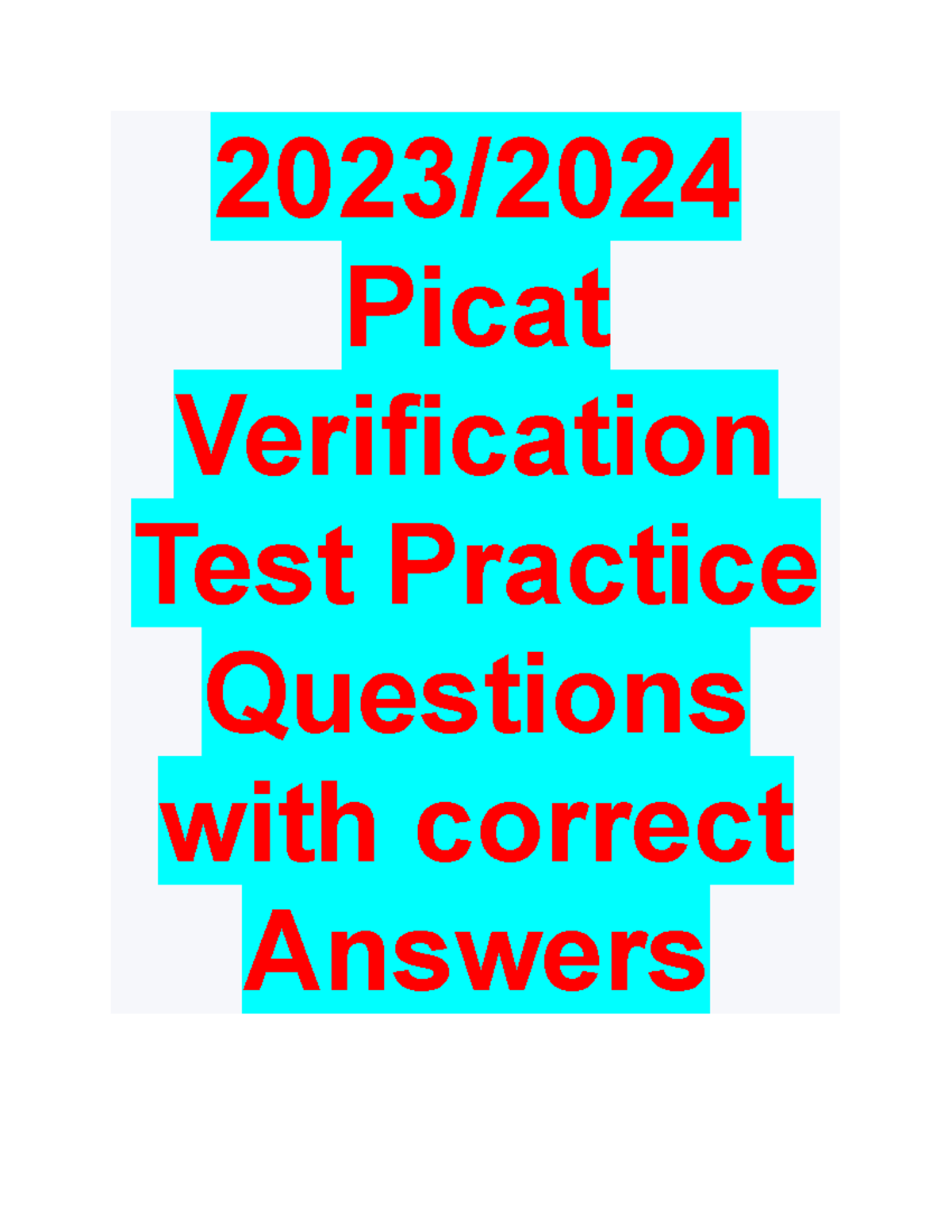 2023/2024 Picat Verification Test Practice Questions with correct Answers